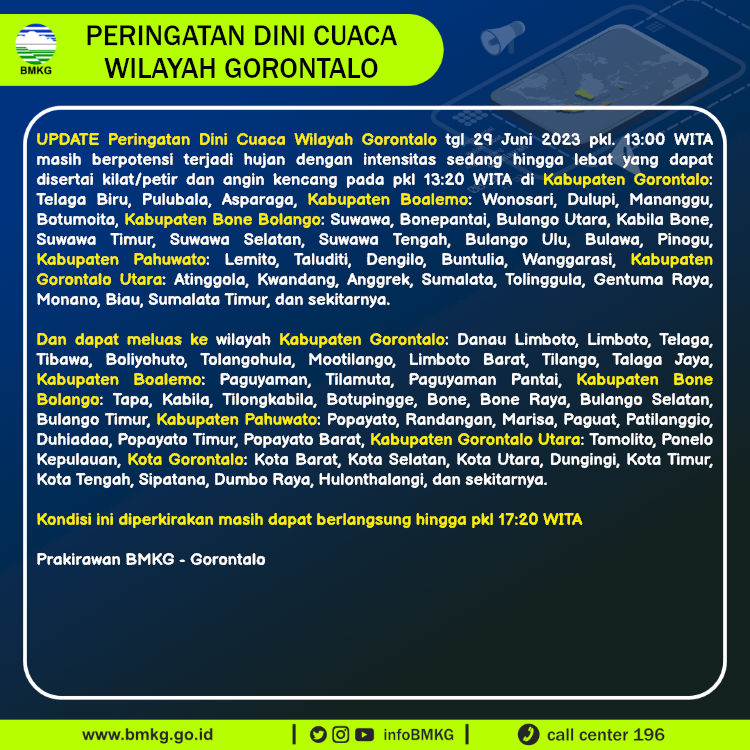 BMKG

PERINGATAN DINI CUACA WILAYAH GORONTALO

UPDATE Peringatan Dini Cuaca Wilayah Gorontalo tgl 29 Juni 2023 pkl. 13:00 WITA masih berpotensi terjadi hujan dengan intensitas sedang hingga lebat yang dapat disertai kilat/petir dan angin kencang pada pkl 13:20 WITA di Kabupaten Gorontalo: Telaga Biru, Pulubala, Asparaga, Kabupaten Boalemo: Wonosari, Dulupi, Mananggu, Botumoita, Kabupaten Bone Bolango: Suwawa, Bonepantai, Bulango Utara, Kabila Bone, Suwawa Timur, Suwawa Selatan, Suwawa Tengah, Bulango Ulu, Bulawa, Pinogu, Kabupaten Pahuwato: Lemito, Taluditi, Dengilo, Buntulia, Wanggarasi, Kabupaten Gorontalo Utara: Atinggola, Kwandang, Anggrek, Sumalata, Tolinggula, Gentuma Raya, Monano, Biau, Sumalata Timur, dan sekitarnya.

Dan dapat meluas ke wilayah Kabupaten Gorontalo: Danau Limboto, Limboto, Telaga, Tibawa, Boliyohuto, Tolangohula, Mootilango, Limboto Barat, Tilango, Talaga Jaya, Kabupaten Boalemo: Paguyaman, Tilamuta, Paguyaman Pantai, Kabupaten Bone Bolango: Tapa, Kabila, Tilongkabila, Botupingge, Bone, Bone Raya, Bulango Selatan, Bulango Timur, Kabupaten Pahuwato: Popayato, Randangan, Marisa, Paguat, Patilanggio, Duhiadaa, Popayato Timur, Popayato Barat, Kabupaten Gorontalo Utara: Tomolito, Ponelo Kepulauan, Kota Gorontalo: Kota Barat, Kota Selatan, Kota Utara, Dungingi, Kota Timur, Kota Tengah, Sipatana, Dumbo Raya, Hulonthalangi, dan sekitarnya.

Kondisi ini diperkirakan masih dapat berlangsung hingga pkl 17:20 WITA

Prakirawan BMKG - Gorontalo

www.bmkg.go.id | infoBMKG | call center 196